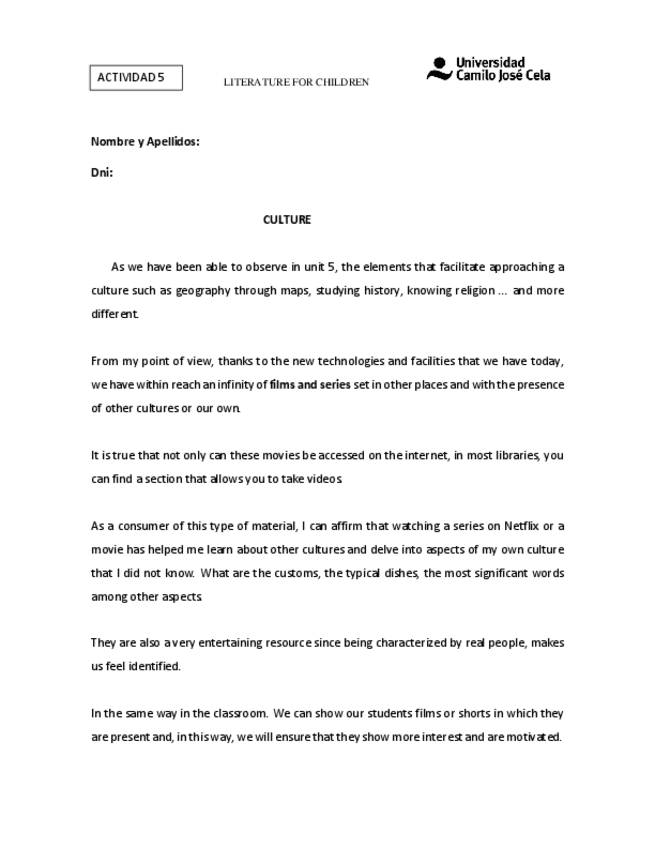 ACTIVIDAD 5

LITERATURE FOR CHILDREN

Universidad Camilo José Cela

Nombre y Apellidos:

Dni:

CULTURE

As we have been able to observe in unit 5, the elements that facilitate approaching a culture such as geography through maps, studying history, knowing religion ... and more different.

From my point of view, thanks to the new technologies and facilities that we have today, we have within reach an infinity of films and series set in other places and with the presence of other cultures or our own.

It is true that not only can these movies be accessed on the internet, in most libraries, you can find a section that allows you to take videos.

As a consumer of this type of material, I can affirm that watching a series on Netflix or a movie has helped me learn about other cultures and delve into aspects of my own culture that I did not know. What are the customs, the typical dishes, the most significant words among other aspects.

They are also a very entertaining resource since being characterized by real people, makes us feel identified.

In the same way in the classroom. We can show our students films or shorts in which they are present and, in this way, we will ensure that they show more interest and are motivated.